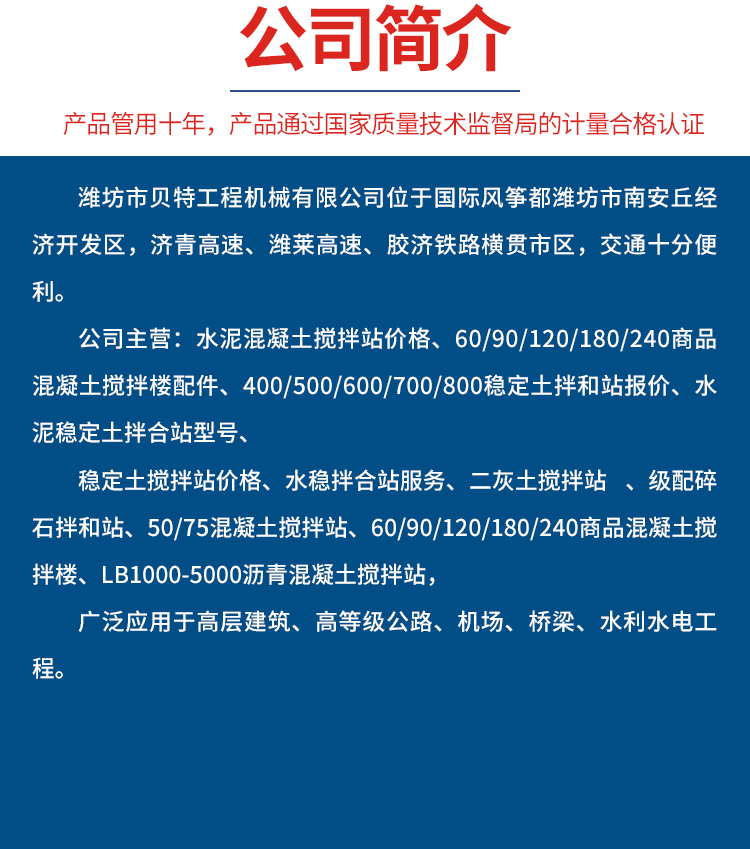 公司简介

产品管用十年，产品通过国家质量技术监督局的计量合格认证

潍坊市贝特工程机械有限公司位于国际风筝都潍坊市南安丘经济开发区，济青高速、潍莱高速、胶济铁路横贯市区，交通十分便利。

公司主营：水泥混凝土搅拌站价格、60/90/120/180/240商品混凝土搅拌楼配件、400/500/600/700/800稳定土拌和站报价、水泥稳定土拌合站型号、

稳定土搅拌站价格、水稳拌合站服务、二灰土搅拌站 、级配碎石拌和站、50/75混凝土搅拌站、60/90/120/180/240商品混凝土搅拌楼、LB1000-5000沥青混凝土搅拌站，

广泛应用于高层建筑、高等级公路、机场、桥梁、水利水电工程。